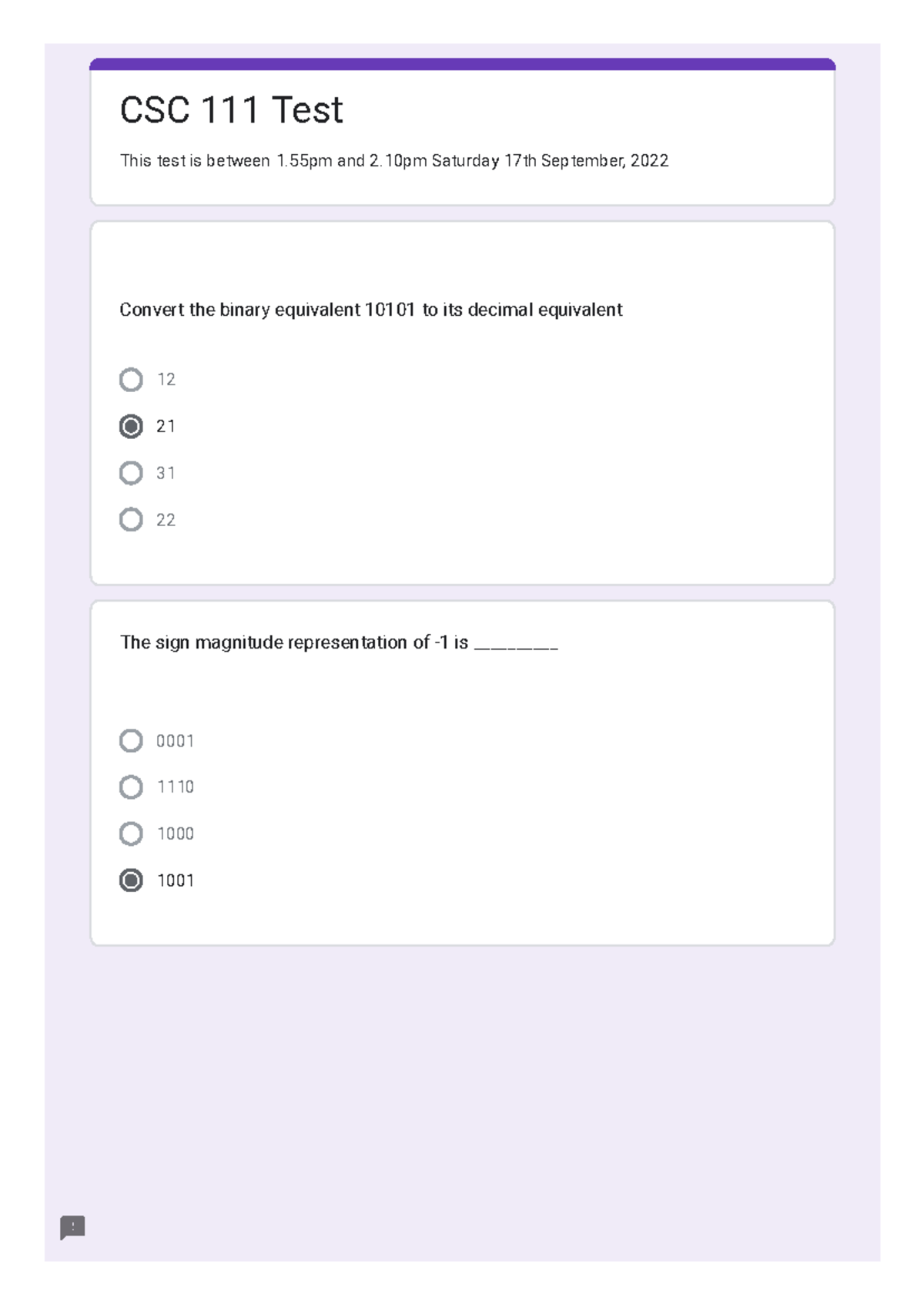 CSC 111 Test

This test is between 1.55pm and 2.10pm Saturday 17th September, 2022

Convert the binary equivalent 10101 to its decimal equivalent

12

21

31

22

The sign magnitude representation of -1 is ________

0001

1110

1000

1001